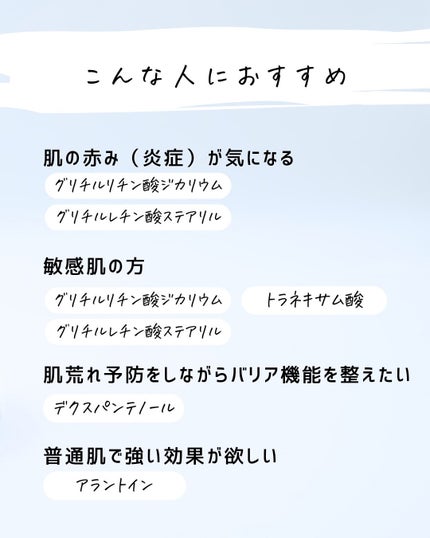 こんな人におすすめ

肌の赤み（炎症）が気になる

グリチルリチン酸ジカリウム

グリチルレチン酸ステアリル

敏感肌の方

グリチルリチン酸ジカリウム

トラネキサム酸

グリチルレチン酸ステアリル

肌荒れ予防をしながらバリア機能を整えたい

デクスパンテノール

普通肌で強い効果が欲しい

アラントイン